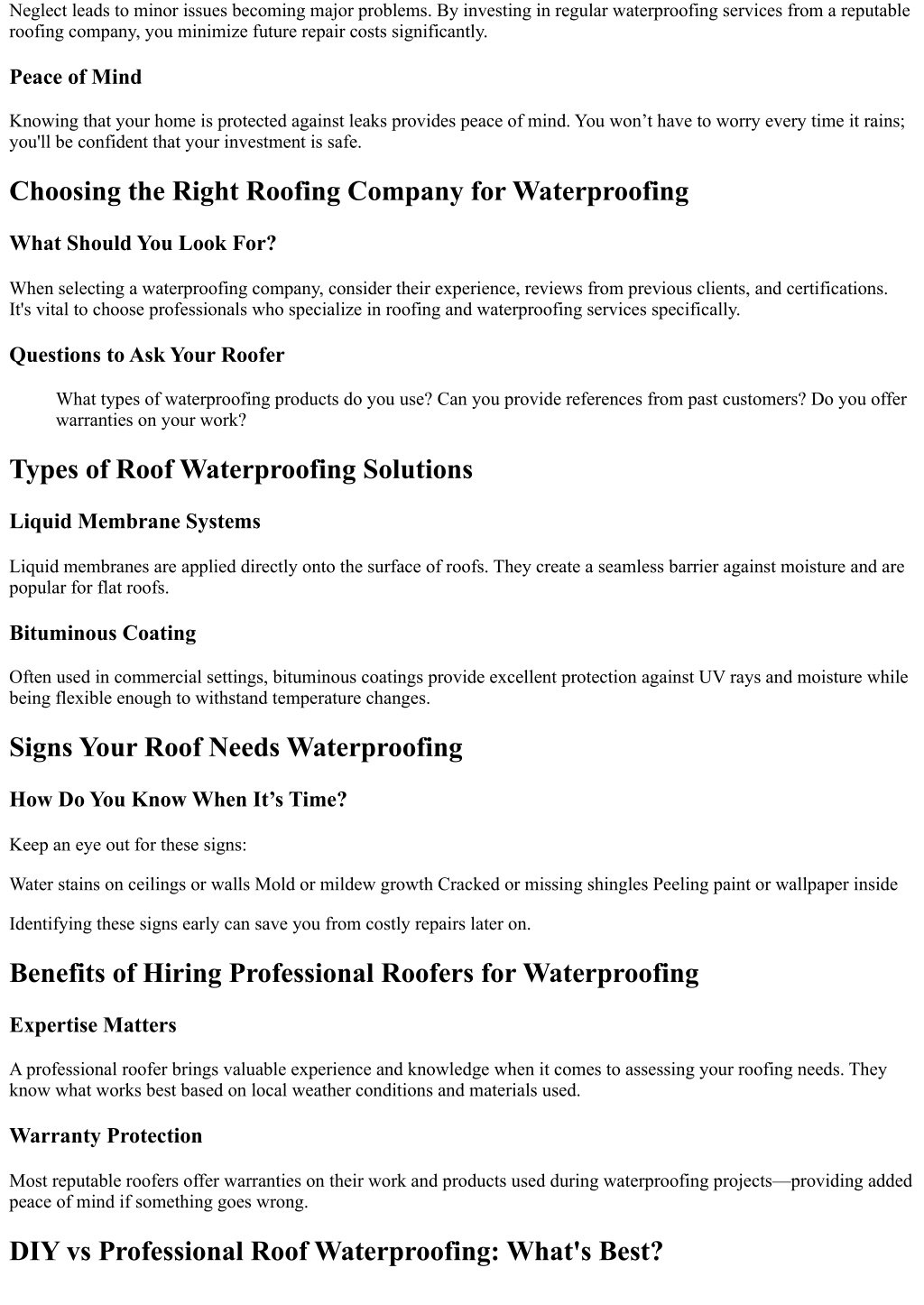 Neglect leads to minor issues becoming major problems. By investing in regular waterproofing services from a reputable roofing company, you minimize future repair costs significantly.

Peace of Mind

Knowing that your home is protected against leaks provides peace of mind. You won’t have to worry every time it rains; you'll be confident that your investment is safe.

Choosing the Right Roofing Company for Waterproofing

What Should You Look For?

When selecting a waterproofing company, consider their experience, reviews from previous clients, and certifications. It's vital to choose professionals who specialize in roofing and waterproofing services specifically.

Questions to Ask Your Roofer

What types of waterproofing products do you use? Can you provide references from past customers? Do you offer warranties on your work?

Types of Roof Waterproofing Solutions

Liquid Membrane Systems

Liquid membranes are applied directly onto the surface of roofs. They create a seamless barrier against moisture and are popular for flat roofs.

Bituminous Coating

Often used in commercial settings, bituminous coatings provide excellent protection against UV rays and moisture while being flexible enough to withstand temperature changes.

Signs Your Roof Needs Waterproofing

How Do You Know When It’s Time?

Keep an eye out for these signs:

Water stains on ceilings or walls Mold or mildew growth Cracked or missing shingles Peeling paint or wallpaper inside

Identifying these signs early can save you from costly repairs later on.

Benefits of Hiring Professional Roofers for Waterproofing

Expertise Matters

A professional roofer brings valuable experience and knowledge when it comes to assessing your roofing needs. They know what works best based on local weather conditions and materials used.

Warranty Protection

Most reputable roofers offer warranties on their work and products used during waterproofing projects—providing added peace of mind if something goes wrong.

DIY vs Professional Roof Waterproofing: What's Best?